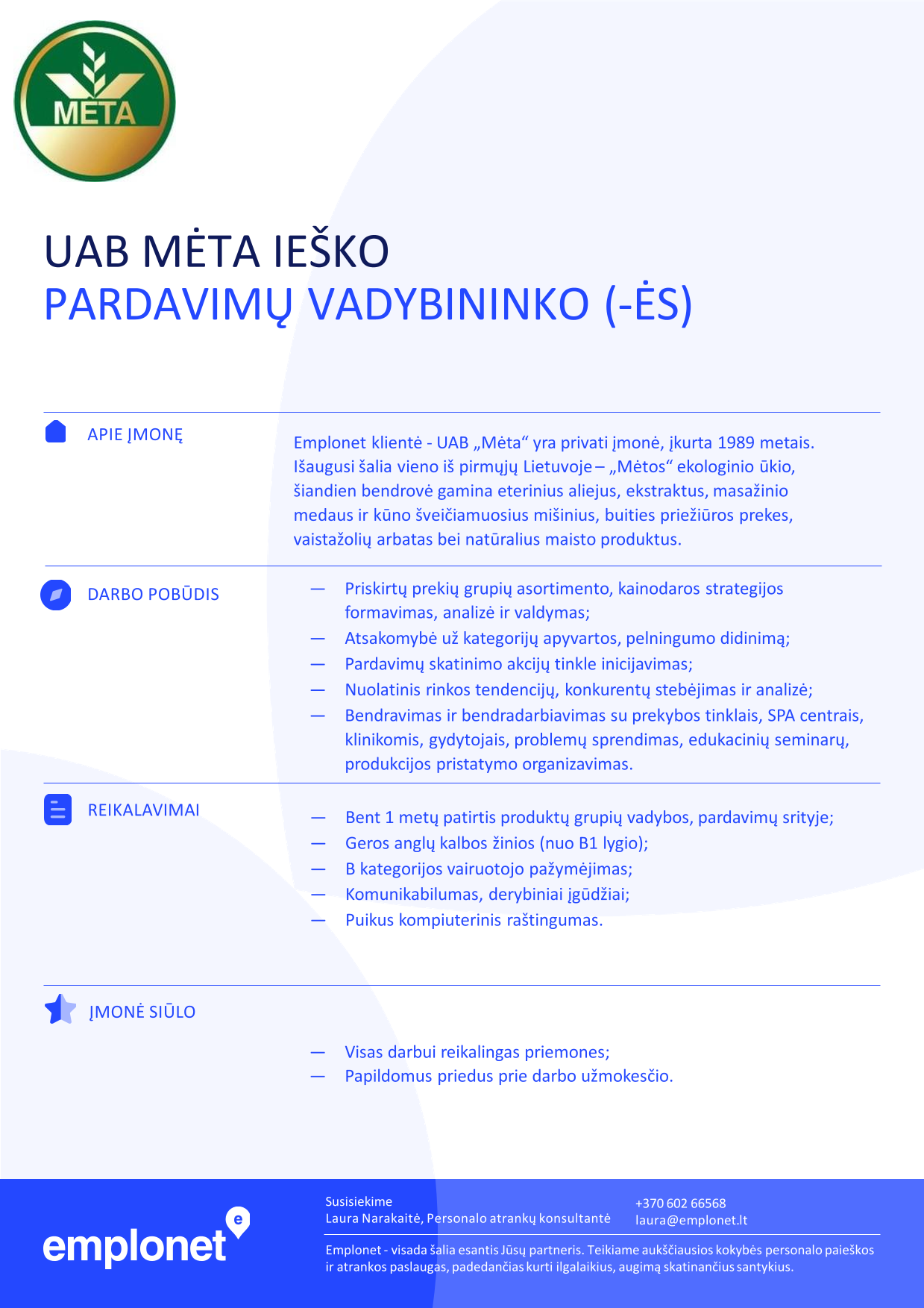 MĖTA

UAB MĖTA IEŠKO
PARDAVIMŲ VADYBININKO (-ĖS)

APIE ĮMONĘ

Emplonet klientė - UAB „Mėta“ yra privati įmonė, įkurta 1989 metais. Išaugusi šalia vieno iš pirmųjų Lietuvoje – „Mėtos“ ekologinio ūkio, šiandien bendrovė gamina eterinius aliejus, ekstraktus, masažinio medaus ir kūno šveičiamuosius mišinius, buities priežiūros prekes, vaistažolių arbatas bei natūralius maisto produktus.

DARBO POBŪDIS

— Priskirtų prekių grupių asortimento, kainodaros strategijos formavimas, analizė ir valdymas;
— Atsakomybė už kategorijų apyvartos, pelningumo didinimą;
— Pardavimų skatinimo akcijų tinkle inicijavimas;
— Nuolatinis rinkos tendencijų, konkurentų stebėjimas ir analizė;
— Bendravimas ir bendradarbiavimas su prekybos tinklais, SPA centrais, klinikomis, gydytojais, problemų sprendimas, edukacinių seminarų, produkcijos pristatymo organizavimas.

REIKALAVIMAI

— Bent 1 metų patirtis produktų grupių vadybos, pardavimų srityje;
— Geros anglų kalbos žinios (nuo B1 lygio);
— B kategorijos vairuotojo pažymėjimas;
— Komunikabilumas, derybiniai įgūdžiai;
— Puikus kompiuterinis raštingumas.

ĮMONĖ SIŪLO

— Visas darbui reikalingas priemones;
— Papildomus priedus prie darbo užmokesčio.

emplonet

Susisiekime
Laura Narakaitė, Personalo atrankų konsultantė

+370 602 66568
laura@emplonet.lt

Emplonet - visada šalia esantis Jūsų partneris. Teikiame aukščiausios kokybės personalo paieškos ir atrankos paslaugas, padedančias kurti ilgalaikius, augimą skatinančius santykius.